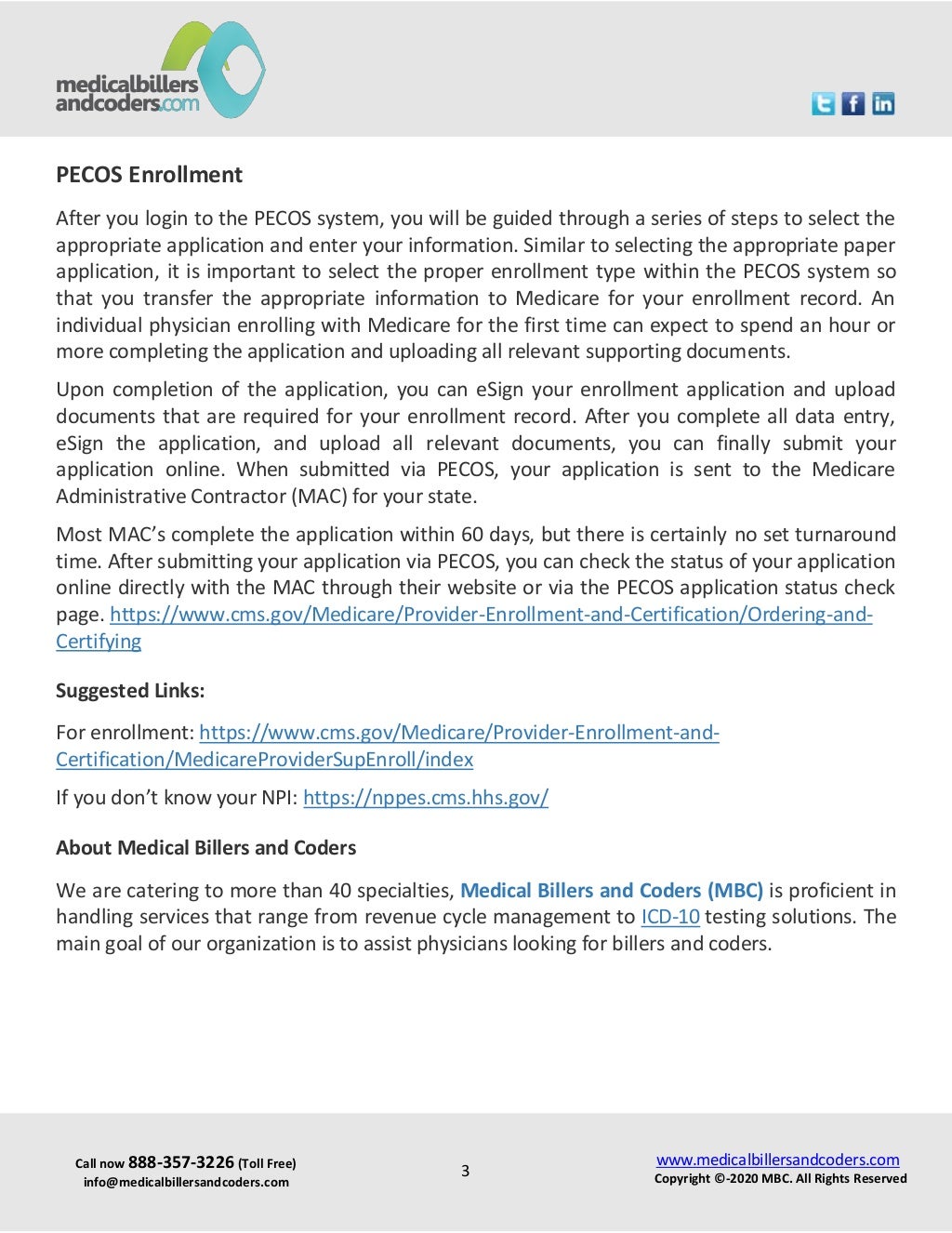 medicalbillers andcoders.com

PECOS Enrollment

After you login to the PECOS system, you will be guided through a series of steps to select the appropriate application and enter your information. Similar to selecting the appropriate paper application, it is important to select the proper enrollment type within the PECOS system so that you transfer the appropriate information to Medicare for your enrollment record. An individual physician enrolling with Medicare for the first time can expect to spend an hour or more completing the application and uploading all relevant supporting documents.

Upon completion of the application, you can eSign your enrollment application and upload documents that are required for your enrollment record. After you complete all data entry, eSign the application, and upload all relevant documents, you can finally submit your application online. When submitted via PECOS, your application is sent to the Medicare Administrative Contractor (MAC) for your state.

Most MAC's complete the application within 60 days, but there is certainly no set turnaround time. After submitting your application via PECOS, you can check the status of your application online directly with the MAC through their website or via the PECOS application status check page. https://www.cms.gov/Medicare/Provider-Enrollment-and-Certification/Ordering-and-Certifying

Suggested Links:

For enrollment: https://www.cms.gov/Medicare/Provider-Enrollment-and-Certification/MedicareProviderSupEnroll/index

If you don't know your NPI: https://nppes.cms.hhs.gov/

About Medical Billers and Coders

We are catering to more than 40 specialties, Medical Billers and Coders (MBC) is proficient in handling services that range from revenue cycle management to ICD-10 testing solutions. The main goal of our organization is to assist physicians looking for billers and coders.

Call now 888-357-3226 (Toll Free)
info@medicalbillersandcoders.com

3

www.medicalbillersandcoders.com
Copyright ©-2020 MBC. All Rights Reserved